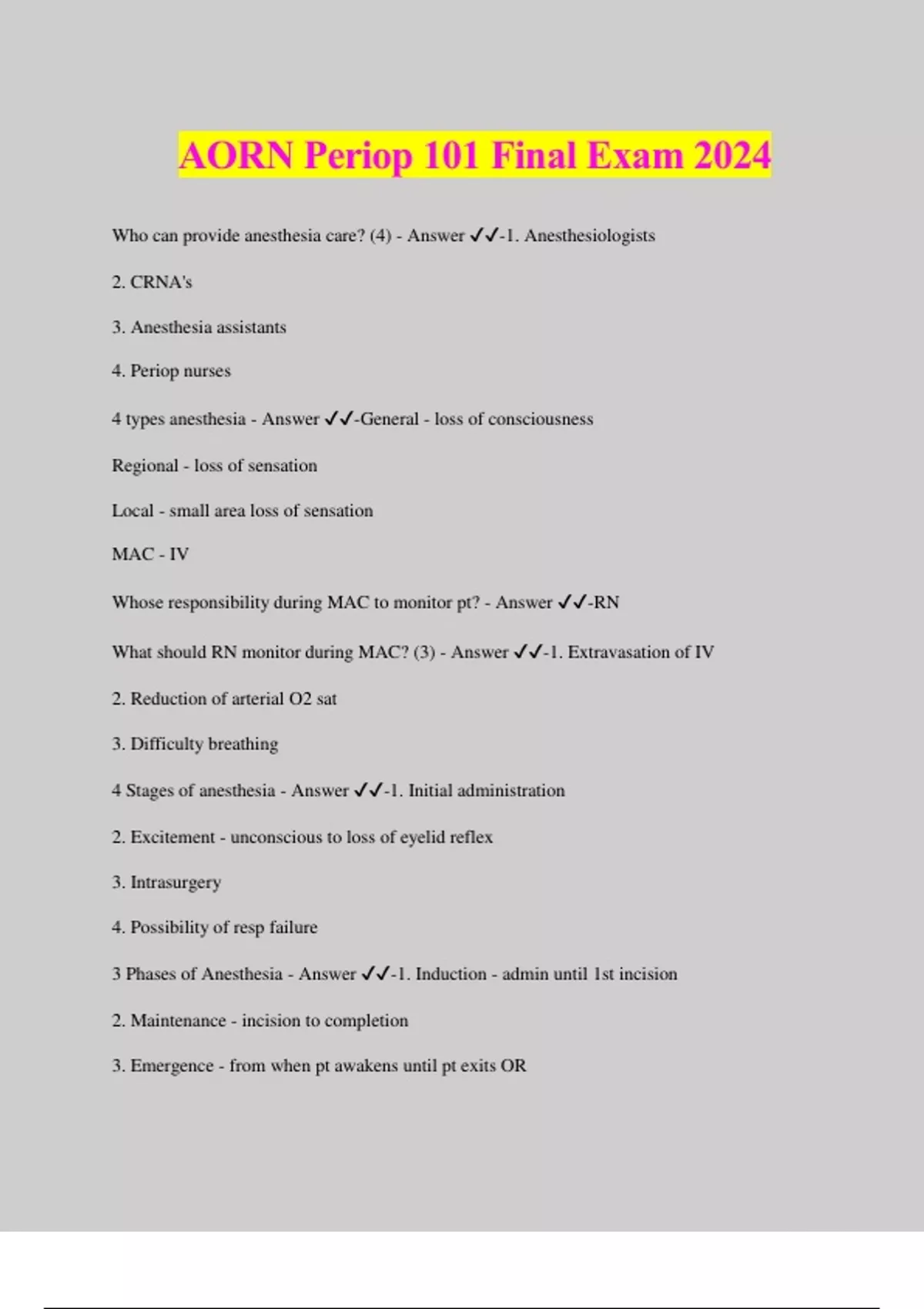 AORN Periop 101 Final Exam 2024

Who can provide anesthesia care? (4) - Answer ✓✓-1. Anesthesiologists

2. CRNA's

3. Anesthesia assistants

4. Periop nurses

4 types anesthesia - Answer ✓✓-General - loss of consciousness

Regional - loss of sensation

Local - small area loss of sensation

MAC - IV

Whose responsibility during MAC to monitor pt? - Answer ✓✓-RN

What should RN monitor during MAC? (3) - Answer ✓✓-1. Extravasation of IV

2. Reduction of arterial O2 sat

3. Difficulty breathing

4 Stages of anesthesia - Answer ✓✓-1. Initial administration

2. Excitement - unconscious to loss of eyelid reflex

3. Intrasurgery

4. Possibility of resp failure

3 Phases of Anesthesia - Answer ✓✓-1. Induction - admin until 1st incision

2. Maintenance - incision to completion

3. Emergence - from when pt awakens until pt exits OR